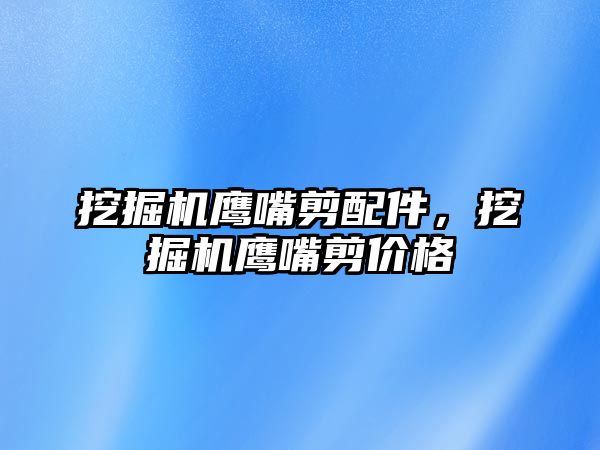 挖掘机鹰嘴剪配件，挖掘机鹰嘴剪价格